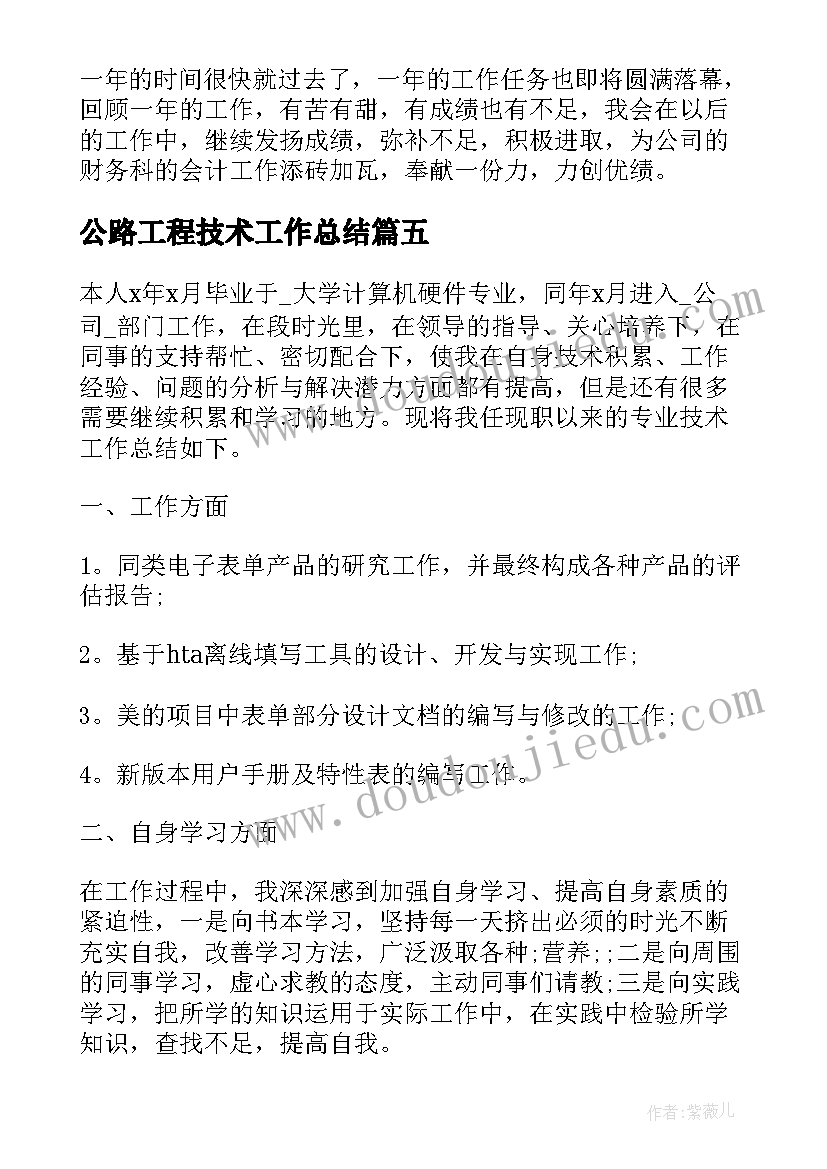 一年的时间很快就过去了，一年的工作任务也即将圆满落幕，回顾一年的工作，有苦有甜，有成绩也有不足，我会在以后的工作中，继续发扬成绩，弥补不足，积极进取，为公司的财务科的会计工作添砖加瓦，奉献一份力，力创优绩。

公路工程技术工作总结篇五

本人x年x月毕业于_大学计算机硬件专业，同年x月进入_公司_部门工作，在段时光里，在领导的指导、关心培养下，在同事的支持帮忙、密切配合下，使我在自身技术积累、工作经验、问题的分析与解决潜力方面都有提高，但是还有很多需要继续积累和学习的地方。现将我任现职以来的专业技术工作总结如下。

一、工作方面

1。同类电子表单产品的研究工作，并最终构成各种产品的评估报告;

2。基于hta离线填写工具的设计、开发与实现工作;

3。美的项目中表单部分设计文档的编写与修改的工作;

4。新版本用户手册及特性表的编写工作。

二、自身学习方面

在工作过程中，我深深感到加强自身学习、提高自身素质的紧迫性，一是向书本学习，坚持每一天挤出必须的时光不断充实自我，改善学习方法，广泛汲取各种;营养;;二是向周围的同事学习，虚心求教的态度，主动同事们请教;三是向实践学习，把所学的知识运用于实际工作中，在实践中检验所学知识，查找不足，提高自我。

www.doudoujiedu.com

作者:紫薇儿